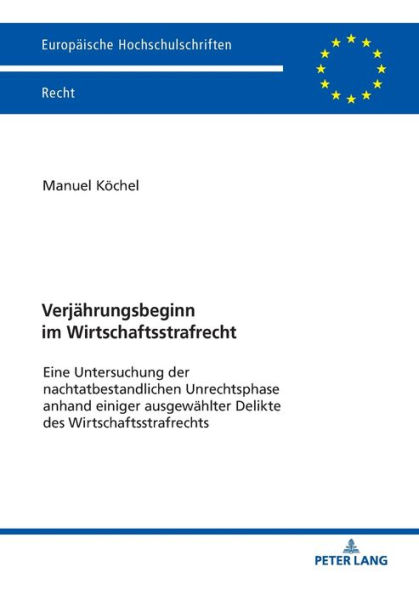 Europäische Hochschulschriften

Recht

Manuel Köchel

Verjährungsbeginn im Wirtschaftsstrafrecht

Eine Untersuchung der nachtatbestandlichen Unrechtsphase anhand einiger ausgewählter Delikte des Wirtschaftsstrafrechts

PETER LANG